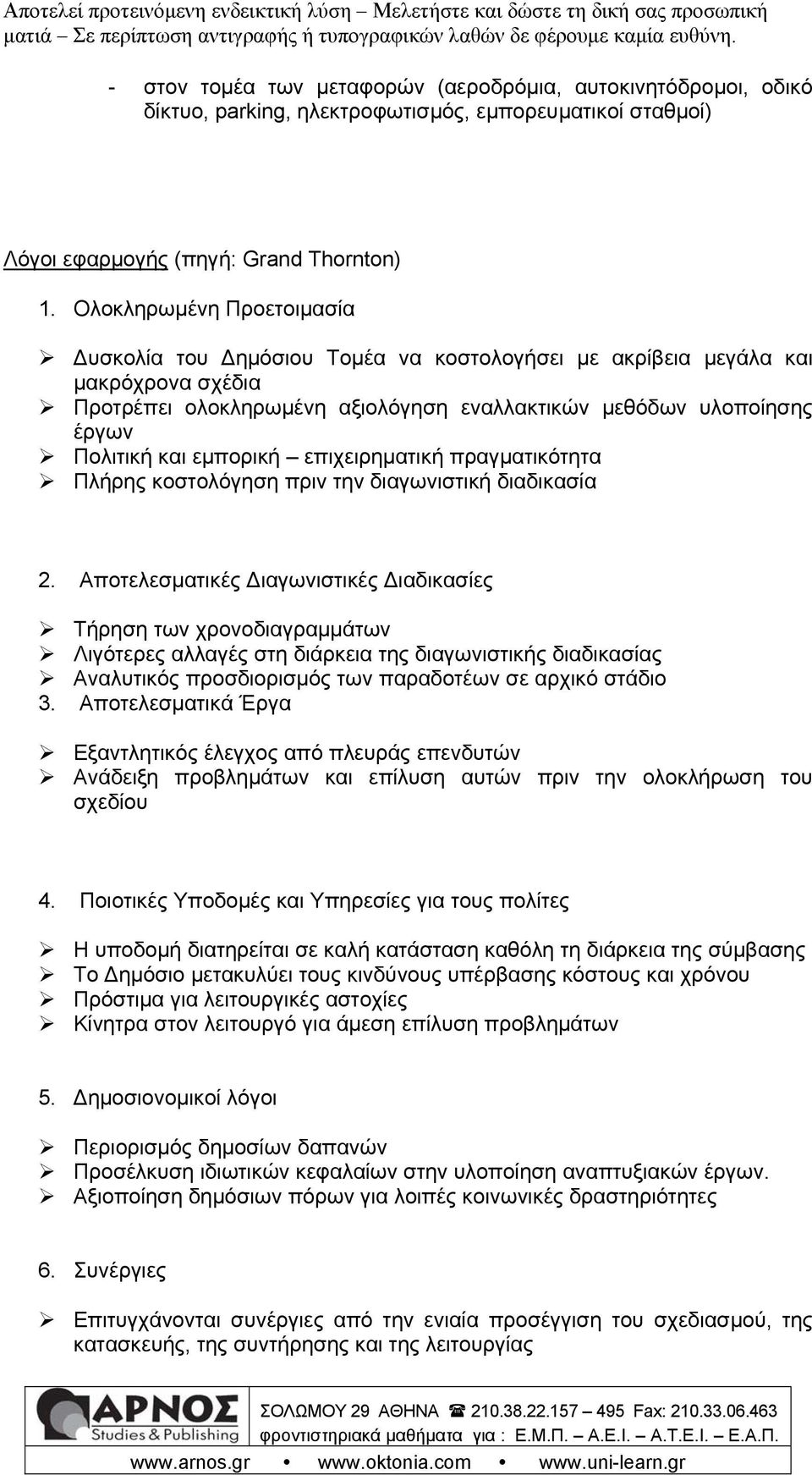 Αποτελεί προτεινόμενη ενδεικτική λύση – Μελετήστε και δώστε τη δική σας προσωπική ματιά – Σε περίπτωση αντιγραφής ή τυπογραφικών λαθών δε φέρουμε καμία ευθύνη.

- στον τομέα των μεταφορών (αεροδρόμια, αυτοκινητόδρομοι, οδικό δίκτυο, parking, ηλεκτροφωτισμός, εμπορευματικοί σταθμοί)

Λόγοι εφαρμογής (πηγή: Grand Thornton)

1. Ολοκληρωμένη Προετοιμασία

➢ Δυσκολία του Δημόσιου Τομέα να κοστολογήσει με ακρίβεια μεγάλα και μακρόχρονα σχέδια
➢ Προτρέπει ολοκληρωμένη αξιολόγηση εναλλακτικών μεθόδων υλοποίησης έργων
➢ Πολιτική και εμπορική – επιχειρηματική πραγματικότητα
➢ Πλήρης κοστολόγηση πριν την διαγωνιστική διαδικασία

2. Αποτελεσματικές Διαγωνιστικές Διαδικασίες

➢ Τήρηση των χρονοδιαγραμμάτων
➢ Λιγότερες αλλαγές στη διάρκεια της διαγωνιστικής διαδικασίας
➢ Αναλυτικός προσδιορισμός των παραδοτέων σε αρχικό στάδιο

3. Αποτελεσματικά Έργα

➢ Εξαντλητικός έλεγχος από πλευράς επενδυτών
➢ Ανάδειξη προβλημάτων και επίλυση αυτών πριν την ολοκλήρωση του σχεδίου

4. Ποιοτικές Υποδομές και Υπηρεσίες για τους πολίτες

➢ Η υποδομή διατηρείται σε καλή κατάσταση καθόλη τη διάρκεια της σύμβασης
➢ Το Δημόσιο μετακυλύει τους κινδύνους υπέρβασης κόστους και χρόνου
➢ Πρόστιμα για λειτουργικές αστοχίες
➢ Κίνητρα στον λειτουργό για άμεση επίλυση προβλημάτων

5. Δημοσιονομικοί λόγοι

➢ Περιορισμός δημοσίων δαπανών
➢ Προσέλκυση ιδιωτικών κεφαλαίων στην υλοποίηση αναπτυξιακών έργων.
➢ Αξιοποίηση δημόσιων πόρων για λοιπές κοινωνικές δραστηριότητες

6. Συνέργιες

➢ Επιτυγχάνονται συνέργιες από την ενιαία προσέγγιση του σχεδιασμού, της κατασκευής, της συντήρησης και της λειτουργίας

ΑΡΝΟΣ Studies & Publishing
ΣΟΛΩΜΟΥ 29 ΑΘΗΝΑ ☎ 210.38.22.157 – 495 Fax: 210.33.06.463
φροντιστηριακά μαθήματα για : Ε.Μ.Π. – Α.Ε.Ι. – Α.Τ.Ε.Ι. – Ε.Α.Π.
www.arnos.gr • www.oktonia.com • www.uni-learn.gr